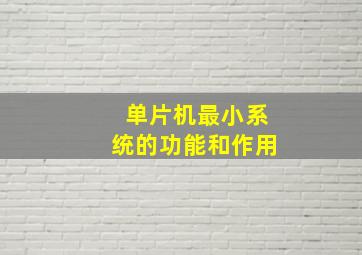 单片机最小系统的功能和作用